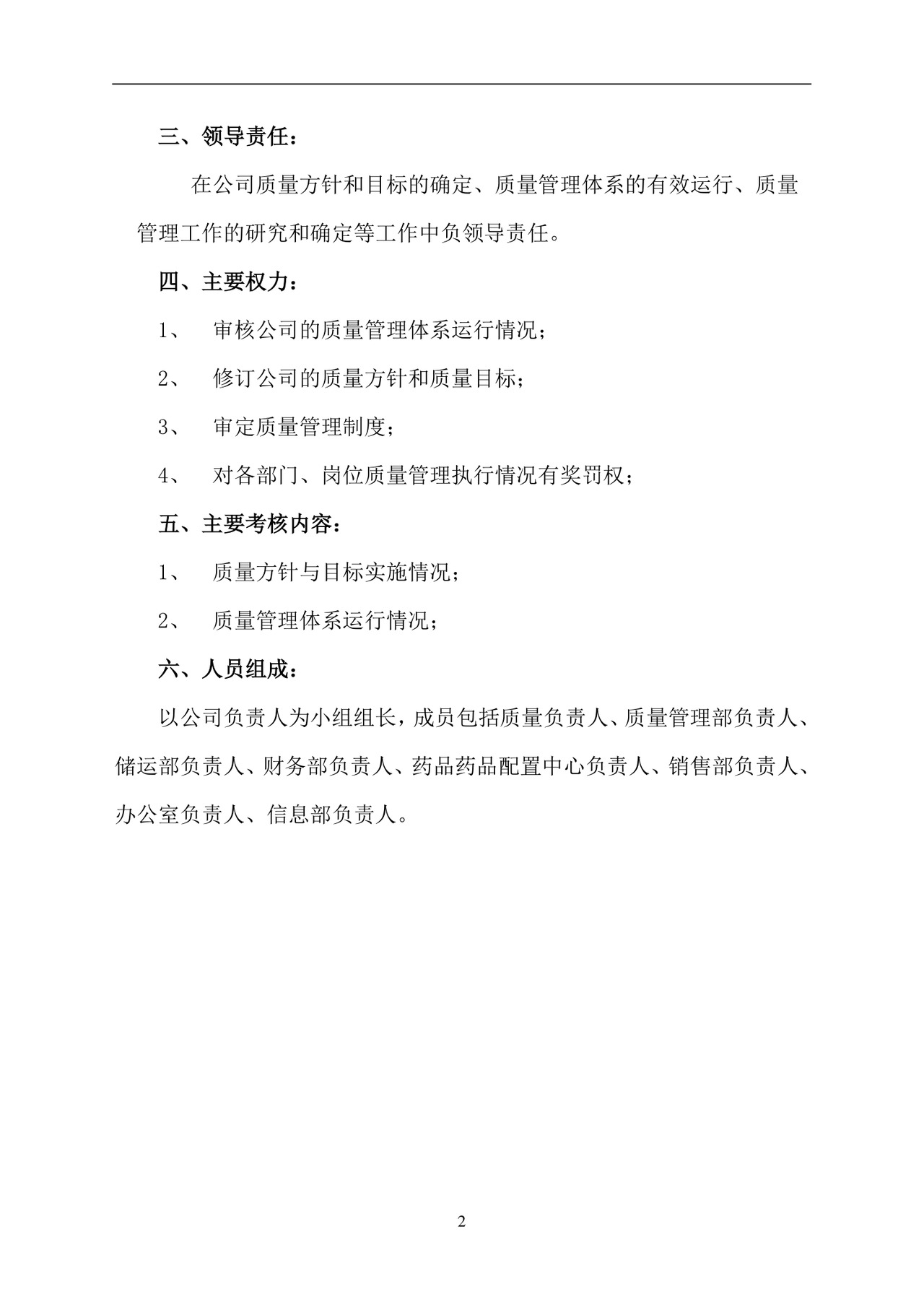 三、领导责任：

在公司质量方针和目标的确定、质量管理体系的有效运行、质量管理工作的研究和确定等工作中负领导责任。

四、主要权力：

1、 审核公司的质量管理体系运行情况；

2、 修订公司的质量方针和质量目标；

3、 审定质量管理制度；

4、 对各部门、岗位质量管理执行情况有奖罚权；

五、主要考核内容：

1、 质量方针与目标实施情况；

2、 质量管理体系运行情况；

六、人员组成：

以公司负责人为小组组长，成员包括质量负责人、质量管理部负责人、储运部负责人、财务部负责人、药品药品配置中心负责人、销售部负责人、办公室负责人、信息部负责人。

2